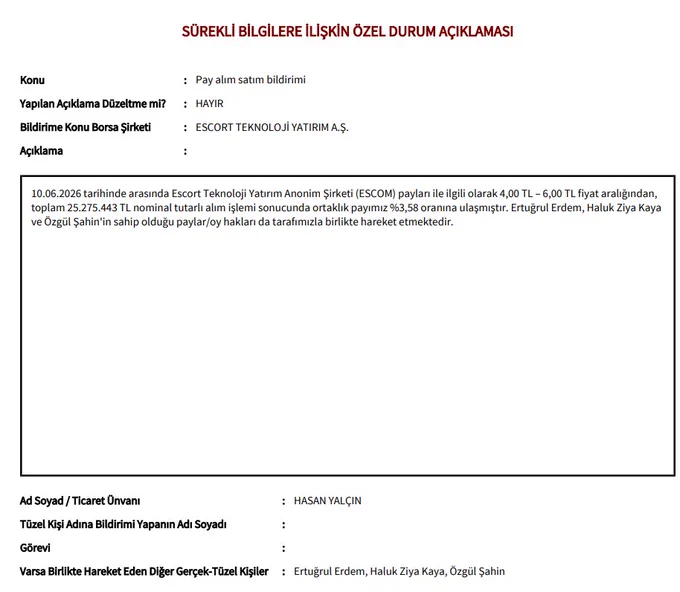 SÜREKLİ BİLGİLERE İLİŞKİN ÖZEL DURUM AÇIKLAMASI

Konu : Pay alım satım bildirimi

Yapılan Açıklama Düzeltme mi? : HAYIR

Bildirime Konu Borsa Şirketi : ESCORT TEKNOLOJİ YATIRIM A.Ş.

Açıklama :

10.06.2026 tarihinde arasında Escort Teknoloji Yatırım Anonim Şirketi (ESCOM) payları ile ilgili olarak 4,00 TL – 6,00 TL fiyat aralığından, toplam 25.275.443 TL nominal tutarlı alım işlemi sonucunda ortaklık payımız %3,58 oranına ulaşmıştır. Ertuğrul Erdem, Haluk Ziya Kaya ve Özgül Şahin'in sahip olduğu paylar/oy hakları da tarafımızla birlikte hareket etmektedir.

Ad Soyad / Ticaret Ünvanı : HASAN YALÇIN

Tüzel Kişi Adına Bildirimi Yapanın Adı Soyadı :

Görevi :

Varsa Birlikte Hareket Eden Diğer Gerçek-Tüzel Kişiler : Ertuğrul Erdem, Haluk Ziya Kaya, Özgül Şahin